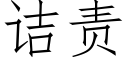 诘责